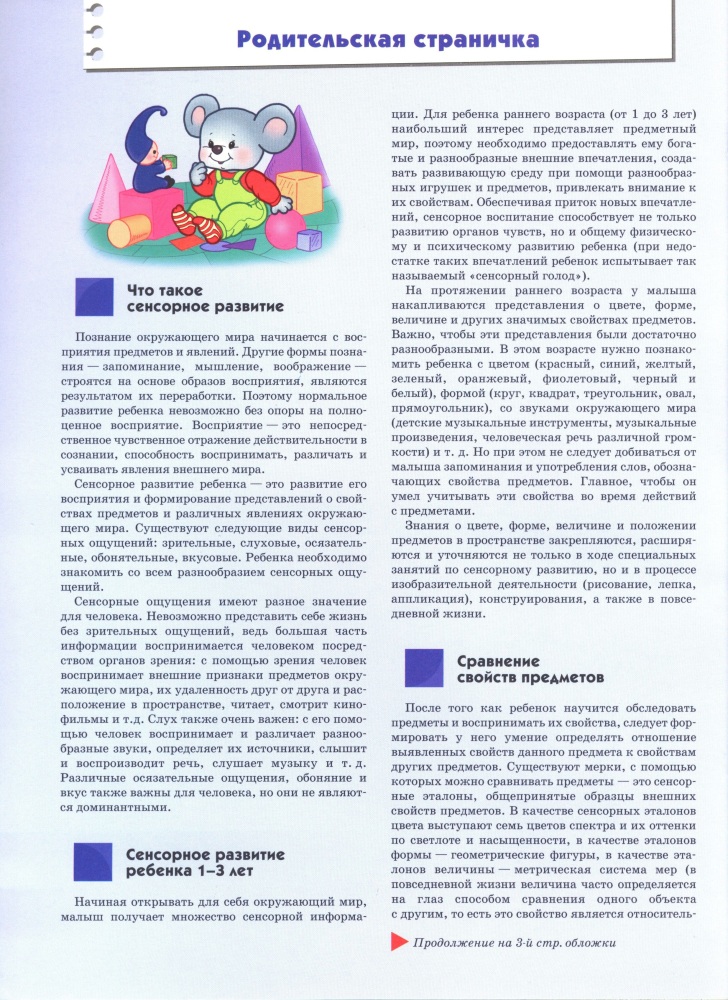 Родительская страничка

Что такое сенсорное развитие

Познание окружающего мира начинается с восприятия предметов и явлений. Другие формы познания — запоминание, мышление, воображение — строятся на основе образов восприятия, являются результатом их переработки. Поэтому нормальное развитие ребенка невозможно без опоры на полноценное восприятие. Восприятие — это непосредственное чувственное отражение действительности в сознании, способность воспринимать, различать и усваивать явления внешнего мира.

Сенсорное развитие ребенка — это развитие его восприятия и формирование представлений о свойствах предметов и различных явлениях окружающего мира. Существуют следующие виды сенсорных ощущений: зрительные, слуховые, осязательные, обонятельные, вкусовые. Ребенка необходимо знакомить со всем разнообразием сенсорных ощущений.

Сенсорные ощущения имеют разное значение для человека. Невозможно представить себе жизнь без зрительных ощущений, ведь большая часть информации воспринимается человеком посредством органов зрения: с помощью зрения человек воспринимает внешние признаки предметов окружающего мира, их удаленность друг от друга и расположение в пространстве, читает, смотрит кинофильмы и т.д. Слух также очень важен: с его помощью человек воспринимает и различает разнообразные звуки, определяет их источники, слышит и воспроизводит речь, слушает музыку и т. д. Различные осязательные ощущения, обоняние и вкус также важны для человека, но они не являются доминантными.

Сенсорное развитие ребенка 1–3 лет

Начиная открывать для себя окружающий мир, малыш получает множество сенсорной информации. Для ребенка раннего возраста (от 1 до 3 лет) наибольший интерес представляет предметный мир, поэтому необходимо предоставлять ему богатые и разнообразные внешние впечатления, создавать развивающую среду при помощи разнообразных игрушек и предметов, привлекать внимание к их свойствам. Обеспечивая приток новых впечатлений, сенсорное воспитание способствует не только развитию органов чувств, но и общему физическому и психическому развитию ребенка (при недостатке таких впечатлений ребенок испытывает так называемый «сенсорный голод»).

На протяжении раннего возраста у малыша накапливаются представления о цвете, форме, величине и других значимых свойствах предметов. Важно, чтобы эти представления были достаточно разнообразными. В этом возрасте нужно познакомить ребенка с цветом (красный, синий, желтый, зеленый, оранжевый, фиолетовый, черный и белый), формой (круг, квадрат, треугольник, овал, прямоугольник), со звуками окружающего мира (детские музыкальные инструменты, музыкальные произведения, человеческая речь различной громкости) и т. д. Но при этом не следует добиваться от малыша запоминания и употребления слов, обозначающих свойства предметов. Главное, чтобы он умел учитывать эти свойства во время действий с предметами.

Знания о цвете, форме, величине и положении предметов в пространстве закрепляются, расширяются и уточняются не только в ходе специальных занятий по сенсорному развитию, но и в процессе изобразительной деятельности (рисование, лепка, аппликация), конструирования, а также в повседневной жизни.

Сравнение свойств предметов

После того как ребенок научится обследовать предметы и воспринимать их свойства, следует формировать у него умение определять отношение выявленных свойств данного предмета к свойствам других предметов. Существуют мерки, с помощью которых можно сравнивать предметы — это сенсорные эталоны, общепринятые образцы внешних свойств предметов. В качестве сенсорных эталонов цвета выступают семь цветов спектра и их оттенки по светлоте и насыщенности, в качестве эталонов формы — геометрические фигуры, в качестве эталонов величины — метрическая система мер (в повседневной жизни величина часто определяется на глаз способом сравнения одного объекта с другим, то есть это свойство является относитель-

Продолжение на 3-й стр. обложки